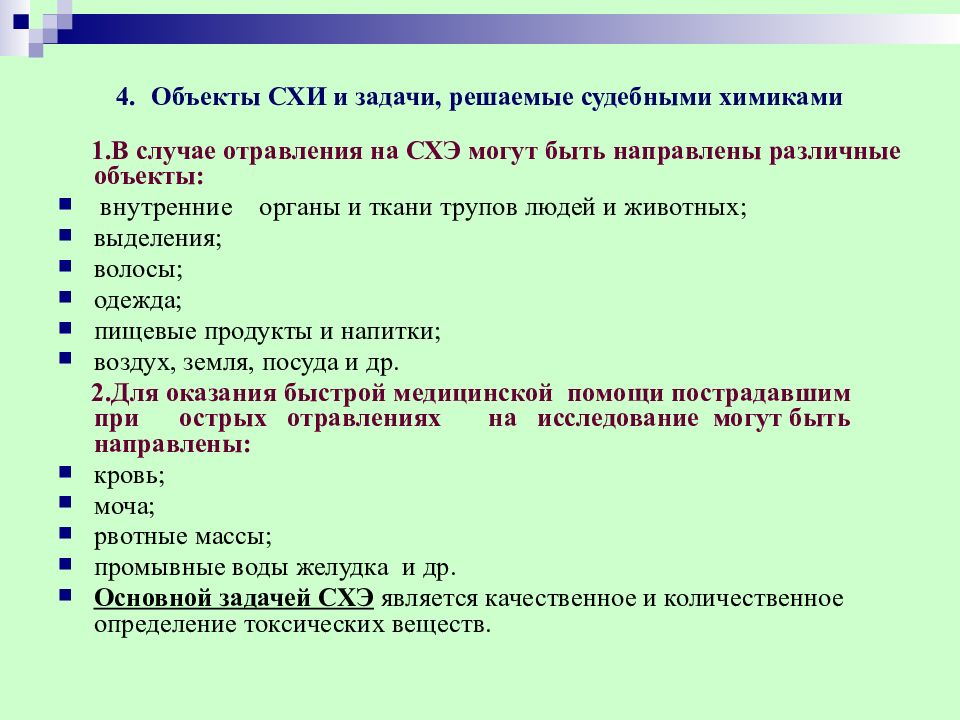 4. Объекты СХИ и задачи, решаемые судебными химиками

1.В случае отравления на СХЭ могут быть направлены различные объекты:

- внутренние органы и ткани трупов людей и животных;
- выделения;
- волосы;
- одежда;
- пищевые продукты и напитки;
- воздух, земля, посуда и др.

2.Для оказания быстрой медицинской помощи пострадавшим при острых отравлениях на исследование могут быть направлены:

- кровь;
- моча;
- рвотные массы;
- промывные воды желудка и др.
- Основной задачей СХЭ является качественное и количественное определение токсических веществ.